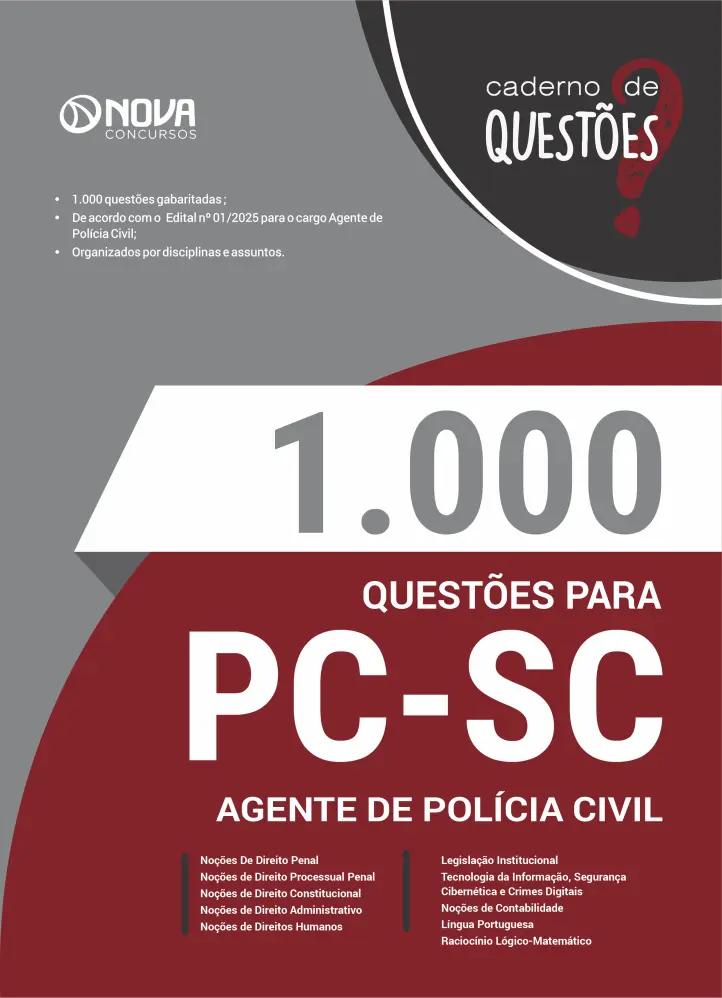 NOVA
CONCURSOS

caderno de
QUESTÕES

• 1.000 questões gabaritadas ;
• De acordo com o Edital nº 01/2025 para o cargo Agente de Polícia Civil;
• Organizados por disciplinas e assuntos.

1.000

QUESTÕES PARA

PC-SC

AGENTE DE POLÍCIA CIVIL

Noções De Direito Penal
Noções de Direito Processual Penal
Noções de Direito Constitucional
Noções de Direito Administrativo
Noções de Direitos Humanos

Legislação Institucional
Tecnologia da Informação, Segurança Cibernética e Crimes Digitais
Noções de Contabilidade
Língua Portuguesa
Raciocínio Lógico-Matemático